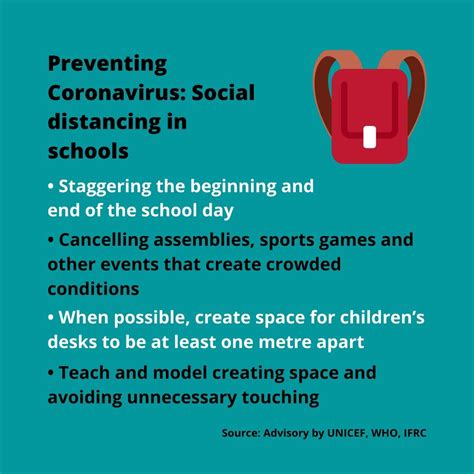 Preventing Coronavirus: Social distancing in schools

• Staggering the beginning and end of the school day

• Cancelling assemblies, sports games and other events that create crowded conditions

• When possible, create space for children's desks to be at least one metre apart

• Teach and model creating space and avoiding unnecessary touching

Source: Advisory by UNICEF, WHO, IFRC